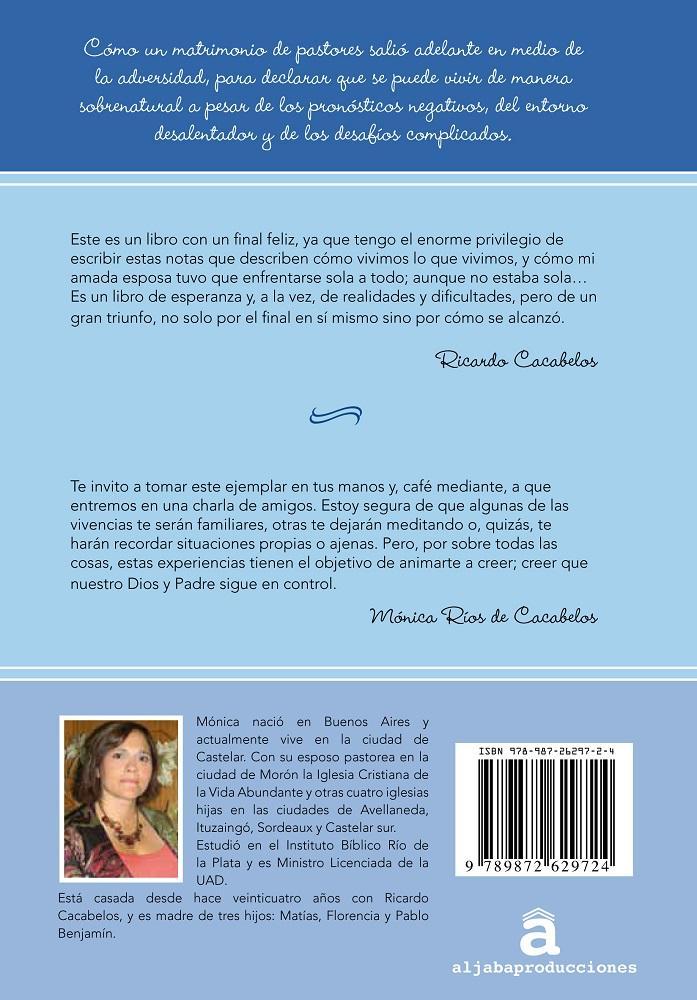 Cómo un matrimonio de pastores salió adelante en medio de la adversidad, para declarar que se puede vivir de manera sobrenatural a pesar de los pronósticos negativos, del entorno desalentador y de los desafíos complicados.

Este es un libro con un final feliz, ya que tengo el enorme privilegio de escribir estas notas que describen cómo vivimos lo que vivimos, y cómo mi amada esposa tuvo que enfrentarse sola a todo; aunque no estaba sola… Es un libro de esperanza y, a la vez, de realidades y dificultades, pero de un gran triunfo, no solo por el final en sí mismo sino por cómo se alcanzó.

Ricardo Cacabelos

Te invito a tomar este ejemplar en tus manos y, café mediante, a que entremos en una charla de amigos. Estoy segura de que algunas de las vivencias te serán familiares, otras te dejarán meditando o, quizás, te harán recordar situaciones propias o ajenas. Pero, por sobre todas las cosas, estas experiencias tienen el objetivo de animarte a creer; creer que nuestro Dios y Padre sigue en control.

Mónica Ríos de Cacabelos

Mónica nació en Buenos Aires y actualmente vive en la ciudad de Castelar. Con su esposo pastorea en la ciudad de Morón la Iglesia Cristiana de la Vida Abundante y otras cuatro iglesias hijas en las ciudades de Avellaneda, Ituzaingó, Sordeaux y Castelar sur. Estudió en el Instituto Bíblico Río de la Plata y es Ministro Licenciada de la UAD. Está casada desde hace veinticuatro años con Ricardo Cacabelos, y es madre de tres hijos: Matías, Florencia y Pablo Benjamín.

ISBN 978-987-26297-2-4

9 789872 629724

aljabaproducciones